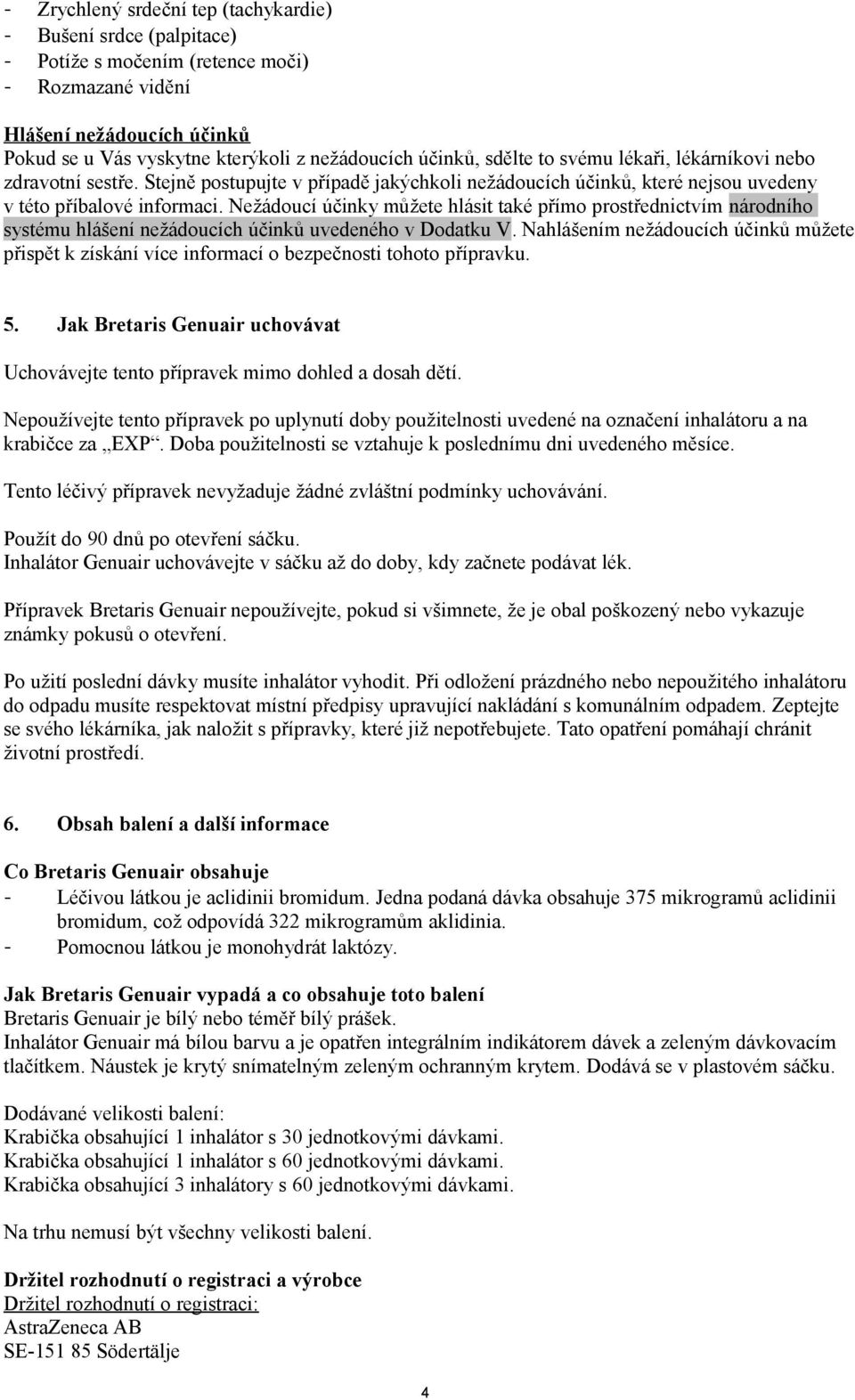 - Zrychlený srdeční tep (tachykardie)
- Bušení srdce (palpitace)
- Potíže s močením (retence moči)
- Rozmazané vidění

Hlášení nežádoucích účinků
Pokud se u Vás vyskytne kterýkoli z nežádoucích účinků, sdělte to svému lékaři, lékárníkovi nebo zdravotní sestře. Stejně postupujte v případě jakýchkoli nežádoucích účinků, které nejsou uvedeny v této příbalové informaci. Nežádoucí účinky můžete hlásit také přímo prostřednictvím národního systému hlášení nežádoucích účinků uvedeného v Dodatku V. Nahlášením nežádoucích účinků můžete přispět k získání více informací o bezpečnosti tohoto přípravku.

5. Jak Bretaris Genuair uchovávat

Uchovávejte tento přípravek mimo dohled a dosah dětí.

Nepoužívejte tento přípravek po uplynutí doby použitelnosti uvedené na označení inhalátoru a na krabičce za „EXP“. Doba použitelnosti se vztahuje k poslednímu dni uvedeného měsíce.

Tento léčivý přípravek nevyžaduje žádné zvláštní podmínky uchovávání.

Použít do 90 dnů po otevření sáčku.
Inhalátor Genuair uchovávejte v sáčku až do doby, kdy začnete podávat lék.

Přípravek Bretaris Genuair nepoužívejte, pokud si všimnete, že je obal poškozený nebo vykazuje známky pokusů o otevření.

Po užití poslední dávky musíte inhalátor vyhodit. Při odložení prázdného nebo nepoužitého inhalátoru do odpadu musíte respektovat místní předpisy upravující nakládání s komunálním odpadem. Zeptejte se svého lékárníka, jak naložit s přípravky, které již nepotřebujete. Tato opatření pomáhají chránit životní prostředí.

6. Obsah balení a další informace

Co Bretaris Genuair obsahuje
- Léčivou látkou je aclidinii bromidum. Jedna podaná dávka obsahuje 375 mikrogramů aclidinii bromidum, což odpovídá 322 mikrogramům aklidinia.
- Pomocnou látkou je monohydrát laktózy.

Jak Bretaris Genuair vypadá a co obsahuje toto balení
Bretaris Genuair je bílý nebo téměř bílý prášek.
Inhalátor Genuair má bílou barvu a je opatřen integrálním indikátorem dávek a zeleným dávkovacím tlačítkem. Náustek je krytý snímatelným zeleným ochranným krytem. Dodává se v plastovém sáčku.

Dodávané velikosti balení:
Krabička obsahující 1 inhalátor s 30 jednotkovými dávkami.
Krabička obsahující 1 inhalátor s 60 jednotkovými dávkami.
Krabička obsahující 3 inhalátory s 60 jednotkovými dávkami.

Na trhu nemusí být všechny velikosti balení.

Držitel rozhodnutí o registraci a výrobce
Držitel rozhodnutí o registraci:
AstraZeneca AB
SE-151 85 Södertälje

4